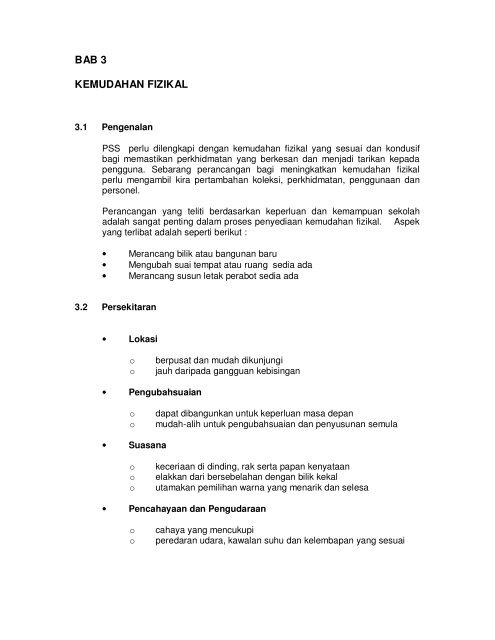 BAB 3

KEMUDAHAN FIZIKAL

3.1 Pengenalan

PSS perlu dilengkapi dengan kemudahan fizikal yang sesuai dan kondusif bagi memastikan perkhidmatan yang berkesan dan menjadi tarikan kepada pengguna. Sebarang perancangan bagi meningkatkan kemudahan fizikal perlu mengambil kira pertambahan koleksi, perkhidmatan, penggunaan dan personel.

Perancangan yang teliti berdasarkan keperluan dan kemampuan sekolah adalah sangat penting dalam proses penyediaan kemudahan fizikal. Aspek yang terlibat adalah seperti berikut :

• Merancang bilik atau bangunan baru
• Mengubah suai tempat atau ruang sedia ada
• Merancang susun letak perabot sedia ada

3.2 Persekitaran

• Lokasi

o berpusat dan mudah dikunjungi
o jauh daripada gangguan kebisingan

• Pengubahsuaian

o dapat dibangunkan untuk keperluan masa depan
o mudah-alih untuk pengubahsuaian dan penyusunan semula

• Suasana

o keceriaan di dinding, rak serta papan kenyataan
o elakkan dari bersebelahan dengan bilik kekal
o utamakan pemilihan warna yang menarik dan selesa

• Pencahayaan dan Pengudaraan

o cahaya yang mencukupi
o peredaran udara, kawalan suhu dan kelembapan yang sesuai